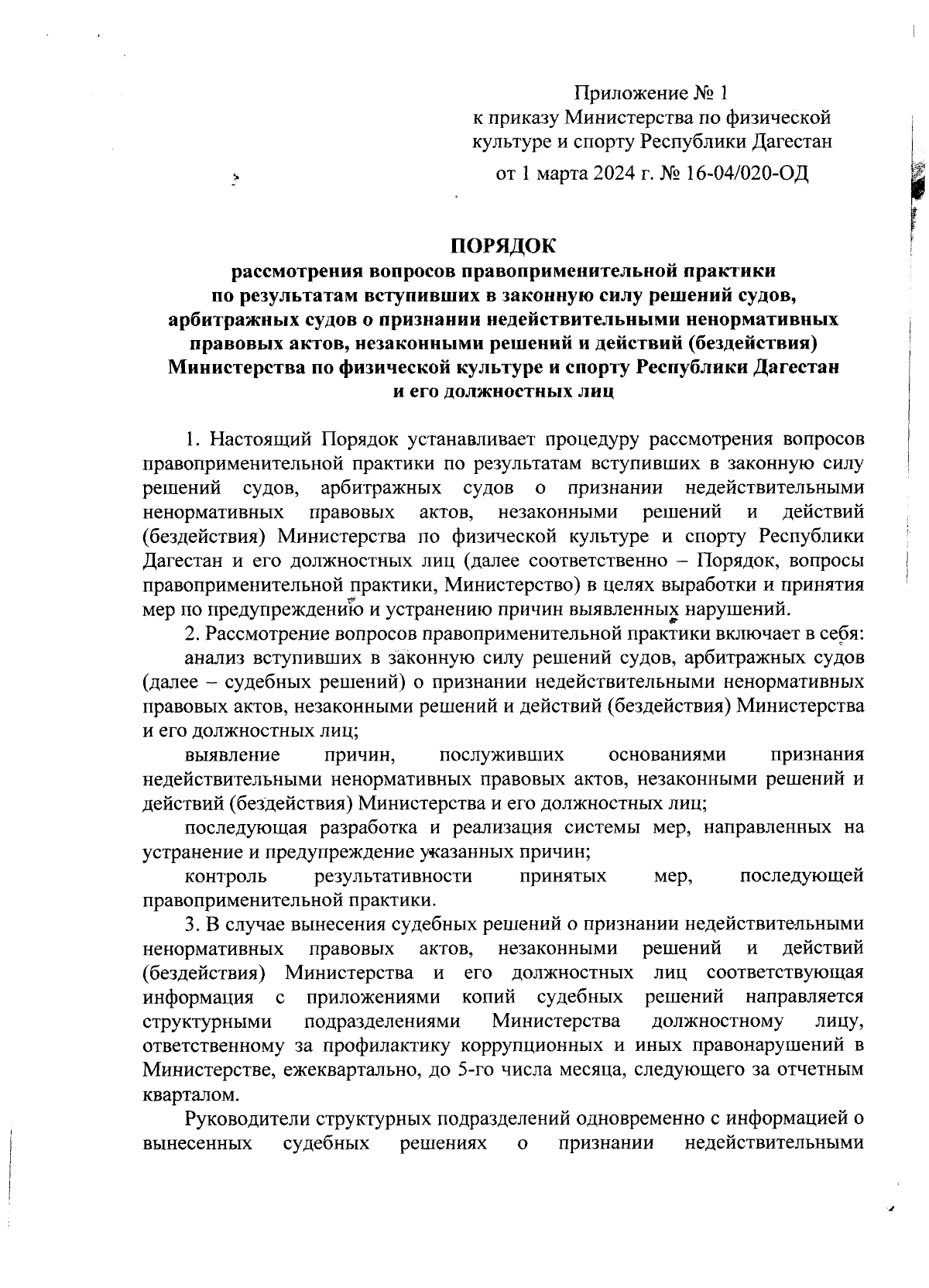 Приложение № 1
к приказу Министерства по физической культуре и спорту Республики Дагестан
от 1 марта 2024 г. № 16-04/020-ОД

ПОРЯДОК
рассмотрения вопросов правоприменительной практики по результатам вступивших в законную силу решений судов, арбитражных судов о признании недействительными ненормативных правовых актов, незаконными решений и действий (бездействия) Министерства по физической культуре и спорту Республики Дагестан и его должностных лиц

1. Настоящий Порядок устанавливает процедуру рассмотрения вопросов правоприменительной практики по результатам вступивших в законную силу решений судов, арбитражных судов о признании недействительными ненормативных правовых актов, незаконными решений и действий (бездействия) Министерства по физической культуре и спорту Республики Дагестан и его должностных лиц (далее соответственно – Порядок, вопросы правоприменительной практики, Министерство) в целях выработки и принятия мер по предупреждению и устранению причин выявленных нарушений.

2. Рассмотрение вопросов правоприменительной практики включает в себя:
анализ вступивших в законную силу решений судов, арбитражных судов (далее – судебных решений) о признании недействительными ненормативных правовых актов, незаконными решений и действий (бездействия) Министерства и его должностных лиц;
выявление причин, послуживших основаниями признания недействительными ненормативных правовых актов, незаконными решений и действий (бездействия) Министерства и его должностных лиц;
последующая разработка и реализация системы мер, направленных на устранение и предупреждение указанных причин;
контроль результативности принятых мер, последующей правоприменительной практики.

3. В случае вынесения судебных решений о признании недействительными ненормативных правовых актов, незаконными решений и действий (бездействия) Министерства и его должностных лиц соответствующая информация с приложениями копий судебных решений направляется структурными подразделениями Министерства должностному лицу, ответственному за профилактику коррупционных и иных правонарушений в Министерстве, ежеквартально, до 5-го числа месяца, следующего за отчетным кварталом.

Руководители структурных подразделений одновременно с информацией о вынесенных судебных решениях о признании недействительными